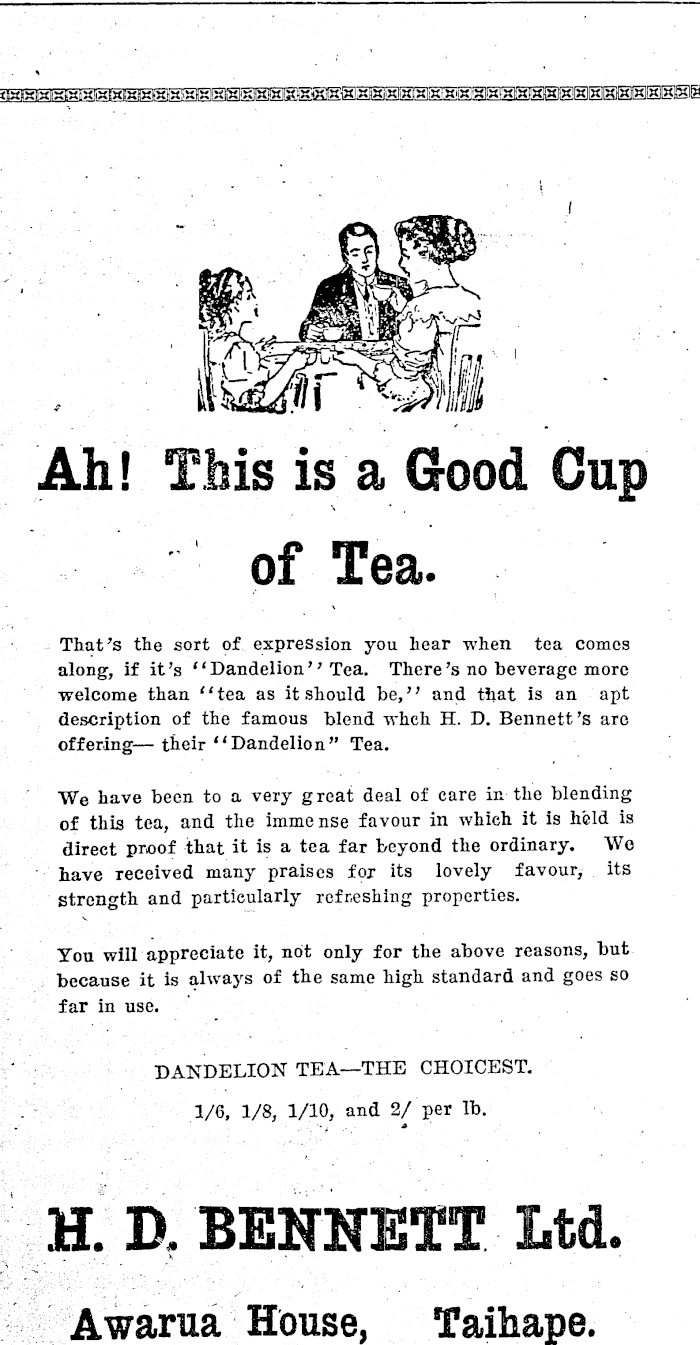 Ah! This is a Good Cup of Tea.

That's the sort of expression you hear when tea comes along, if it's "Dandelion" Tea. There's no beverage more welcome than "tea as it should be," and that is an apt description of the famous blend whch H. D. Bennett's are offering— their "Dandelion" Tea.

We have been to a very great deal of care in the blending of this tea, and the immense favour in which it is held is direct proof that it is a tea far beyond the ordinary. We have received many praises for its lovely favour, its strength and particularly refreshing properties.

You will appreciate it, not only for the above reasons, but because it is always of the same high standard and goes so far in use.

DANDELION TEA—THE CHOICEST.

1/6, 1/8, 1/10, and 2/ per lb.

H. D. BENNETT Ltd.

Awarua House, Taihape.